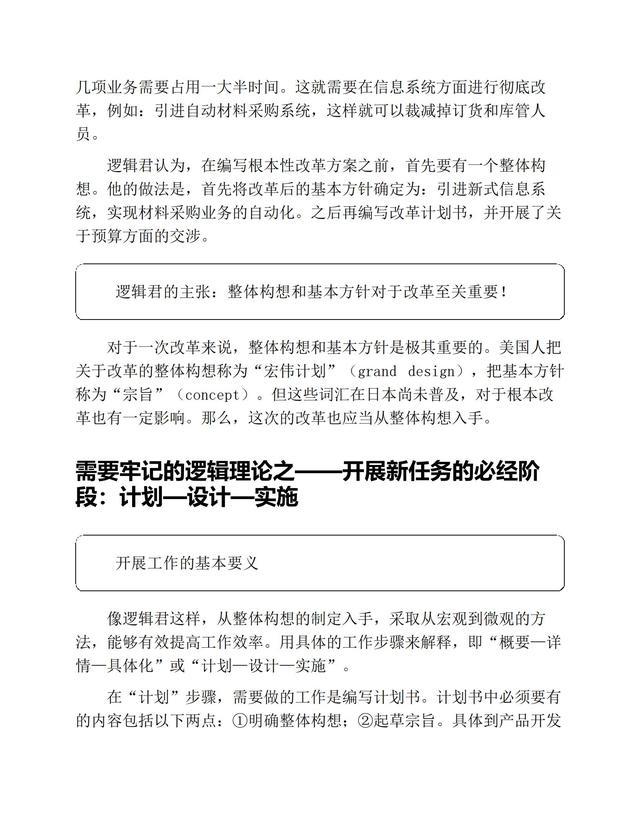 几项业务需要占用一大半时间。这就需要在信息系统方面进行彻底改革，例如：引进自动材料采购系统，这样就可以裁减掉订货和库管人员。

逻辑君认为，在编写根本性改革方案之前，首先要有一个整体构想。他的做法是，首先将改革后的基本方针确定为：引进新式信息系统，实现材料采购业务的自动化。之后再编写改革计划书，并开展了关于预算方面的交涉。

逻辑君的主张：整体构想和基本方针对于改革至关重要！

对于一次改革来说，整体构想和基本方针是极其重要的。美国人把关于改革的整体构想称为“宏伟计划”（grand design），把基本方针称为“宗旨”（concept）。但这些词汇在日本尚未普及，对于根本改革也有一定影响。那么，这次的改革也应当从整体构想入手。

需要牢记的逻辑理论之——开展新任务的必经阶段：计划—设计—实施

开展工作的基本要义

像逻辑君这样，从整体构想的制定入手，采取从宏观到微观的方法，能够有效提高工作效率。用具体的工作步骤来解释，即“概要—详情—具体化”或“计划—设计—实施”。

在“计划”步骤，需要做的工作是编写计划书。计划书中必须要有的内容包括以下两点：①明确整体构想；②起草宗旨。具体到产品开发